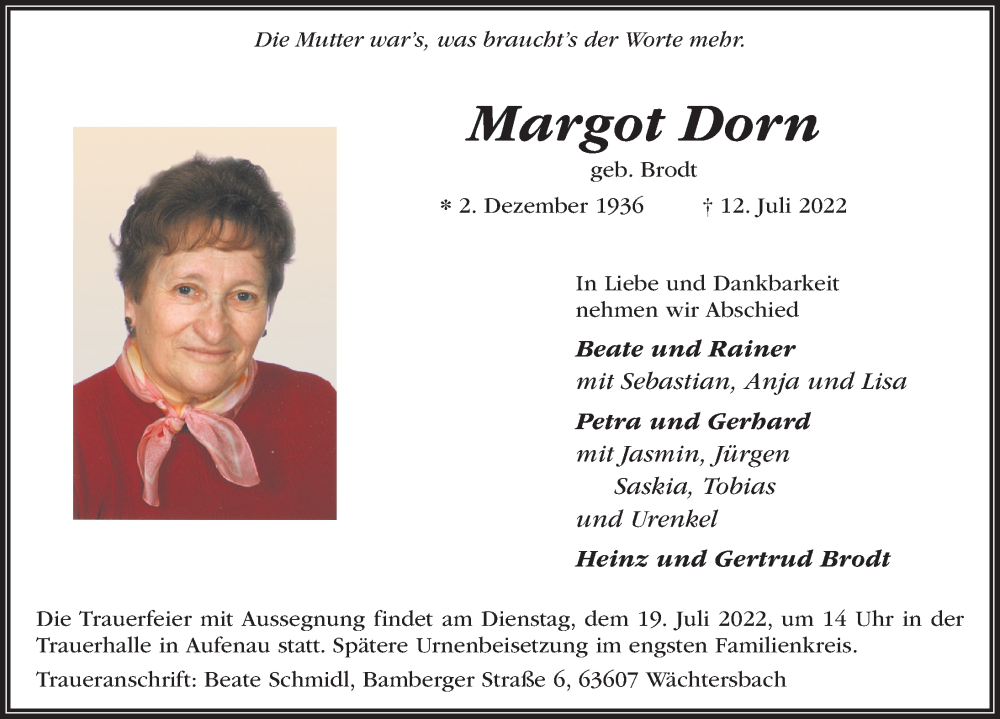 Die Mutter war's, was braucht's der Worte mehr.

Margot Dorn

geb. Brodt

* 2. Dezember 1936 † 12. Juli 2022

In Liebe und Dankbarkeit nehmen wir Abschied

Beate und Rainer
mit Sebastian, Anja und Lisa

Petra und Gerhard
mit Jasmin, Jürgen
Saskia, Tobias
und Urenkel

Heinz und Gertrud Brodt

Die Trauerfeier mit Aussegnung findet am Dienstag, dem 19. Juli 2022, um 14 Uhr in der Trauerhalle in Aufenau statt. Spätere Urnenbeisetzung im engsten Familienkreis.

Traueranschrift: Beate Schmidl, Bamberger Straße 6, 63607 Wächtersbach